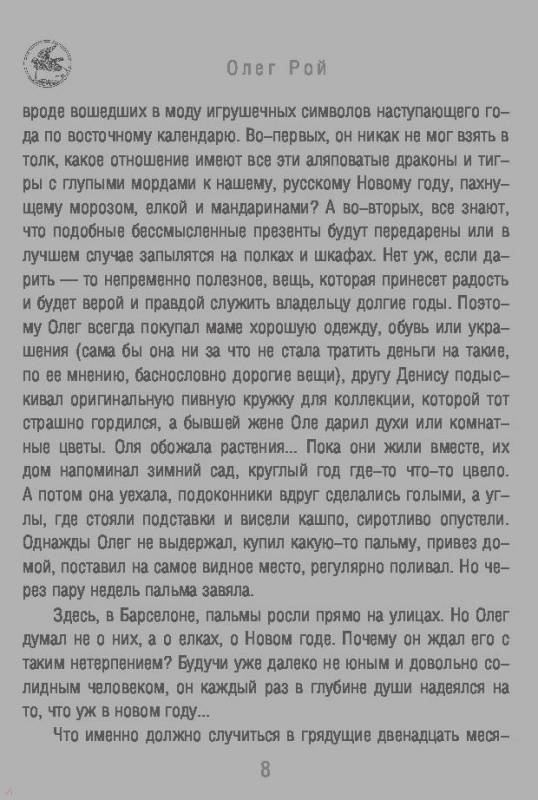 Олег Рой

вроде вошедших в моду игрушечных символов наступающего года по восточному календарю. Во-первых, он никак не мог взять в толк, какое отношение имеют все эти аляповатые драконы и тигры с глупыми мордами к нашему, русскому Новому году, пахнущему морозом, елкой и мандаринами? А во-вторых, все знают, что подобные бессмысленные презенты будут передарены или в лучшем случае запылятся на полках и шкафах. Нет уж, если дарить — то непременно полезное, вещь, которая принесет радость и будет верой и правдой служить владельцу долгие годы. Поэтому Олег всегда покупал маме хорошую одежду, обувь или украшения (сама бы она ни за что не стала тратить деньги на такие, по ее мнению, баснословно дорогие вещи), другу Денису подыскивал оригинальную пивную кружку для коллекции, которой тот страшно гордился, а бывшей жене Оле дарил духи или комнатные цветы. Оля обожала растения... Пока они жили вместе, их дом напоминал зимний сад, круглый год где-то что-то цвело. А потом она уехала, подоконники вдруг сделались голыми, а углы, где стояли подставки и висели кашпо, сиротливо опустели. Однажды Олег не выдержал, купил какую-то пальму, привез домой, поставил на самое видное место, регулярно поливал. Но через пару недель пальма завяла.

Здесь, в Барселоне, пальмы росли прямо на улицах. Но Олег думал не о них, а о елках, о Новом годе. Почему он ждал его с таким нетерпением? Будучи уже далеко не юным и довольно солидным человеком, он каждый раз в глубине души надеялся на то, что уж в новом году...

Что именно должно случиться в грядущие двенадцать меся-

8